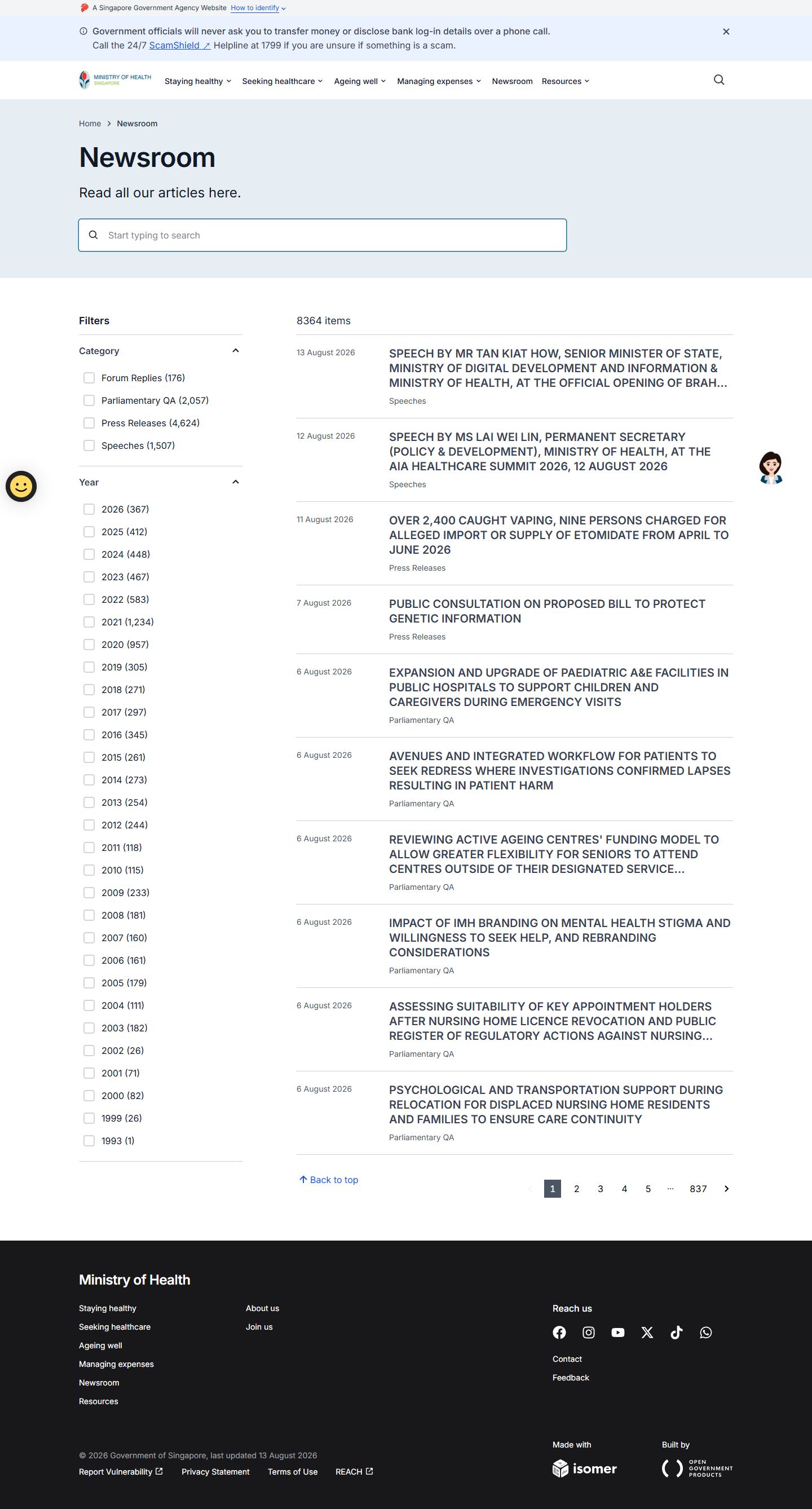 A Singapore Government Agency Website How to identify

Government officials will never ask you to transfer money or disclose bank log-in details over a phone call. Call the 24/7 ScamShield Helpline at 1799 if you are unsure if something is a scam.

MINISTRY OF HEALTH SINGAPORE
Staying healthy Seeking healthcare Ageing well Managing expenses Newsroom Resources

Home > Newsroom

Newsroom

Read all our articles here.

Start typing to search

Filters

Category

Forum Replies (176)
Parliamentary QA (2,057)
Press Releases (4,624)
Speeches (1,507)

Year

2026 (367)
2025 (412)
2024 (448)
2023 (467)
2022 (583)
2021 (1,234)
2020 (957)
2019 (305)
2018 (271)
2017 (297)
2016 (345)
2015 (261)
2014 (273)
2013 (254)
2012 (244)
2011 (118)
2010 (115)
2009 (233)
2008 (181)
2007 (160)
2006 (161)
2005 (179)
2004 (111)
2003 (182)
2002 (26)
2001 (71)
2000 (82)
1999 (26)
1993 (1)

8364 items

13 August 2026
SPEECH BY MR TAN KIAT HOW, SENIOR MINISTER OF STATE, MINISTRY OF DIGITAL DEVELOPMENT AND INFORMATION & MINISTRY OF HEALTH, AT THE OFFICIAL OPENING OF BRAH...
Speeches

12 August 2026
SPEECH BY MS LAI WEI LIN, PERMANENT SECRETARY (POLICY & DEVELOPMENT), MINISTRY OF HEALTH, AT THE AIA HEALTHCARE SUMMIT 2026, 12 AUGUST 2026
Speeches

11 August 2026
OVER 2,400 CAUGHT VAPING, NINE PERSONS CHARGED FOR ALLEGED IMPORT OR SUPPLY OF ETOMIDATE FROM APRIL TO JUNE 2026
Press Releases

7 August 2026
PUBLIC CONSULTATION ON PROPOSED BILL TO PROTECT GENETIC INFORMATION
Press Releases

6 August 2026
EXPANSION AND UPGRADE OF PAEDIATRIC A&E FACILITIES IN PUBLIC HOSPITALS TO SUPPORT CHILDREN AND CAREGIVERS DURING EMERGENCY VISITS
Parliamentary QA

6 August 2026
AVENUES AND INTEGRATED WORKFLOW FOR PATIENTS TO SEEK REDRESS WHERE INVESTIGATIONS CONFIRMED LAPSES RESULTING IN PATIENT HARM
Parliamentary QA

6 August 2026
REVIEWING ACTIVE AGEING CENTRES' FUNDING MODEL TO ALLOW GREATER FLEXIBILITY FOR SENIORS TO ATTEND CENTRES OUTSIDE OF THEIR DESIGNATED SERVICE...
Parliamentary QA

6 August 2026
IMPACT OF IMH BRANDING ON MENTAL HEALTH STIGMA AND WILLINGNESS TO SEEK HELP, AND REBRANDING CONSIDERATIONS
Parliamentary QA

6 August 2026
ASSESSING SUITABILITY OF KEY APPOINTMENT HOLDERS AFTER NURSING HOME LICENCE REVOCATION AND PUBLIC REGISTER OF REGULATORY ACTIONS AGAINST NURSING...
Parliamentary QA

6 August 2026
PSYCHOLOGICAL AND TRANSPORTATION SUPPORT DURING RELOCATION FOR DISPLACED NURSING HOME RESIDENTS AND FAMILIES TO ENSURE CARE CONTINUITY
Parliamentary QA

Back to top

1 2 3 4 5 ... 837

Ministry of Health

Staying healthy
Seeking healthcare
Ageing well
Managing expenses
Newsroom
Resources

About us
Join us

Reach us

Contact
Feedback

© 2026 Government of Singapore, last updated 13 August 2026
Report Vulnerability Privacy Statement Terms of Use REACH

Made with isomer

Built by OPEN GOVERNMENT PRODUCTS